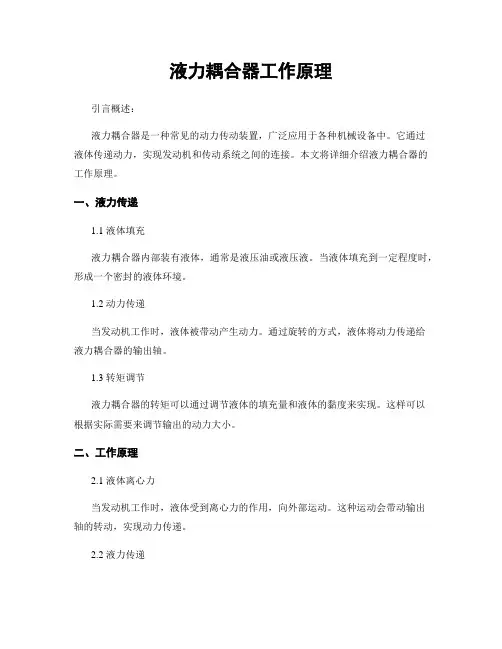 液力耦合器工作原理

引言概述：

液力耦合器是一种常见的动力传动装置，广泛应用于各种机械设备中。它通过液体传递动力，实现发动机和传动系统之间的连接。本文将详细介绍液力耦合器的工作原理。

一、液力传递

1.1 液体填充

液力耦合器内部装有液体，通常是液压油或液压液。当液体填充到一定程度时，形成一个密封的液体环境。

1.2 动力传递

当发动机工作时，液体被带动产生动力。通过旋转的方式，液体将动力传递给液力耦合器的输出轴。

1.3 转矩调节

液力耦合器的转矩可以通过调节液体的填充量和液体的黏度来实现。这样可以根据实际需要来调节输出的动力大小。

二、工作原理

2.1 液体离心力

当发动机工作时，液体受到离心力的作用，向外部运动。这种运动会带动输出轴的转动，实现动力传递。

2.2 液力传递